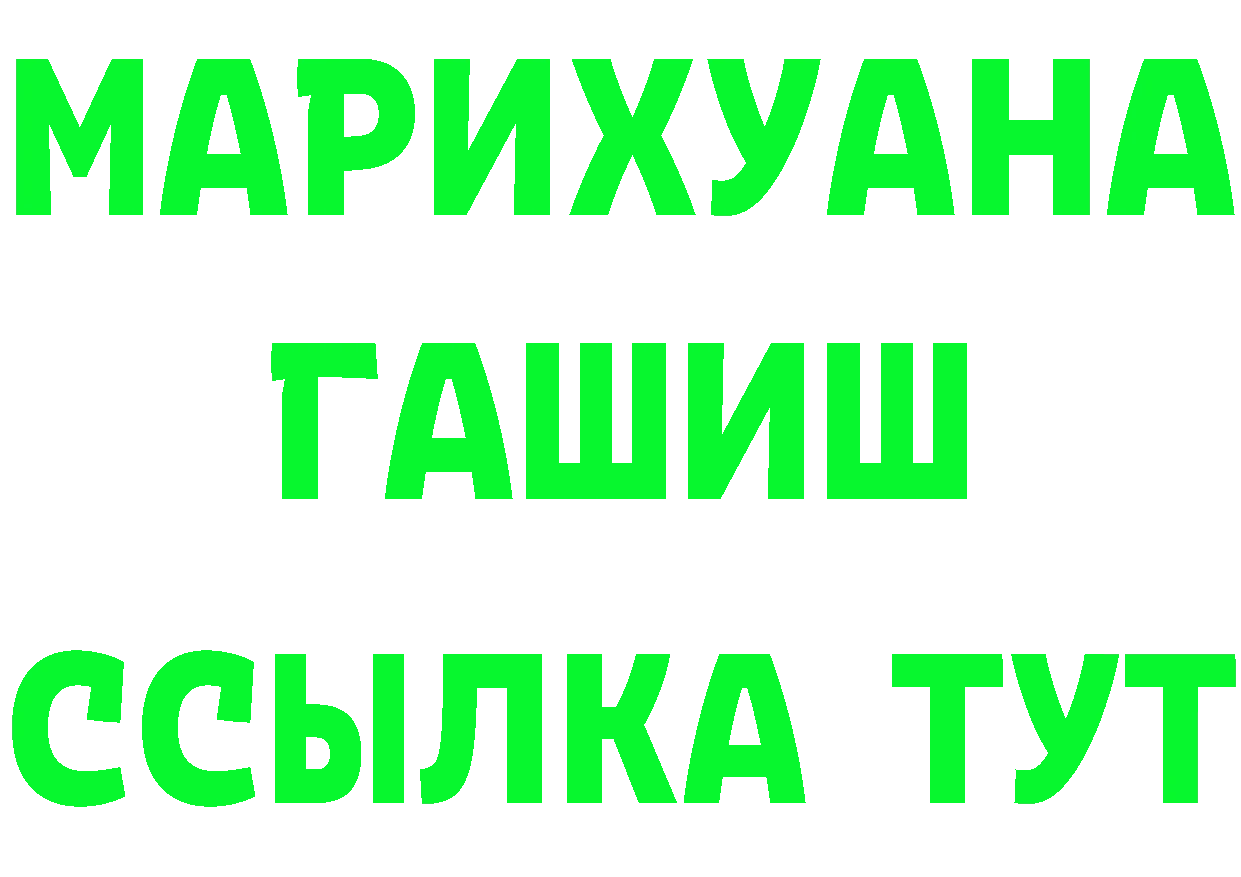 МАРИХУАНА
ГАШИШ
ССЫЛКА ТУТ